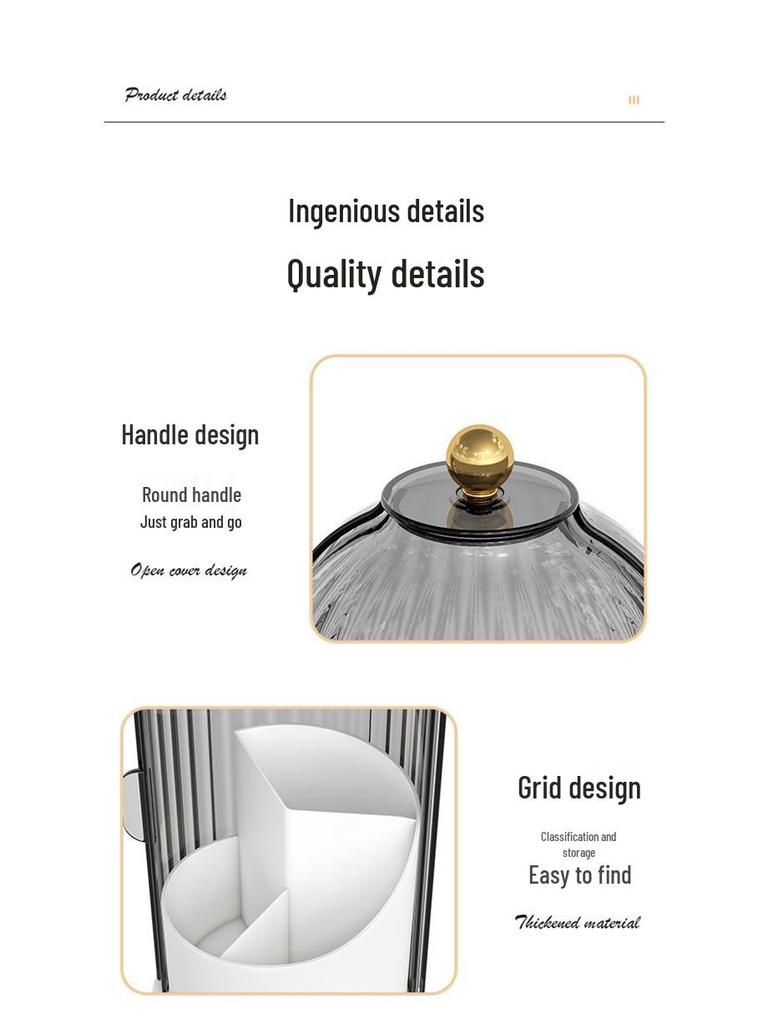 Product details

Ingenious details

Quality details

Handle design

Round handle
Just grab and go

Open cover design

Grid design

Classification and storage

Easy to find

Thickened material